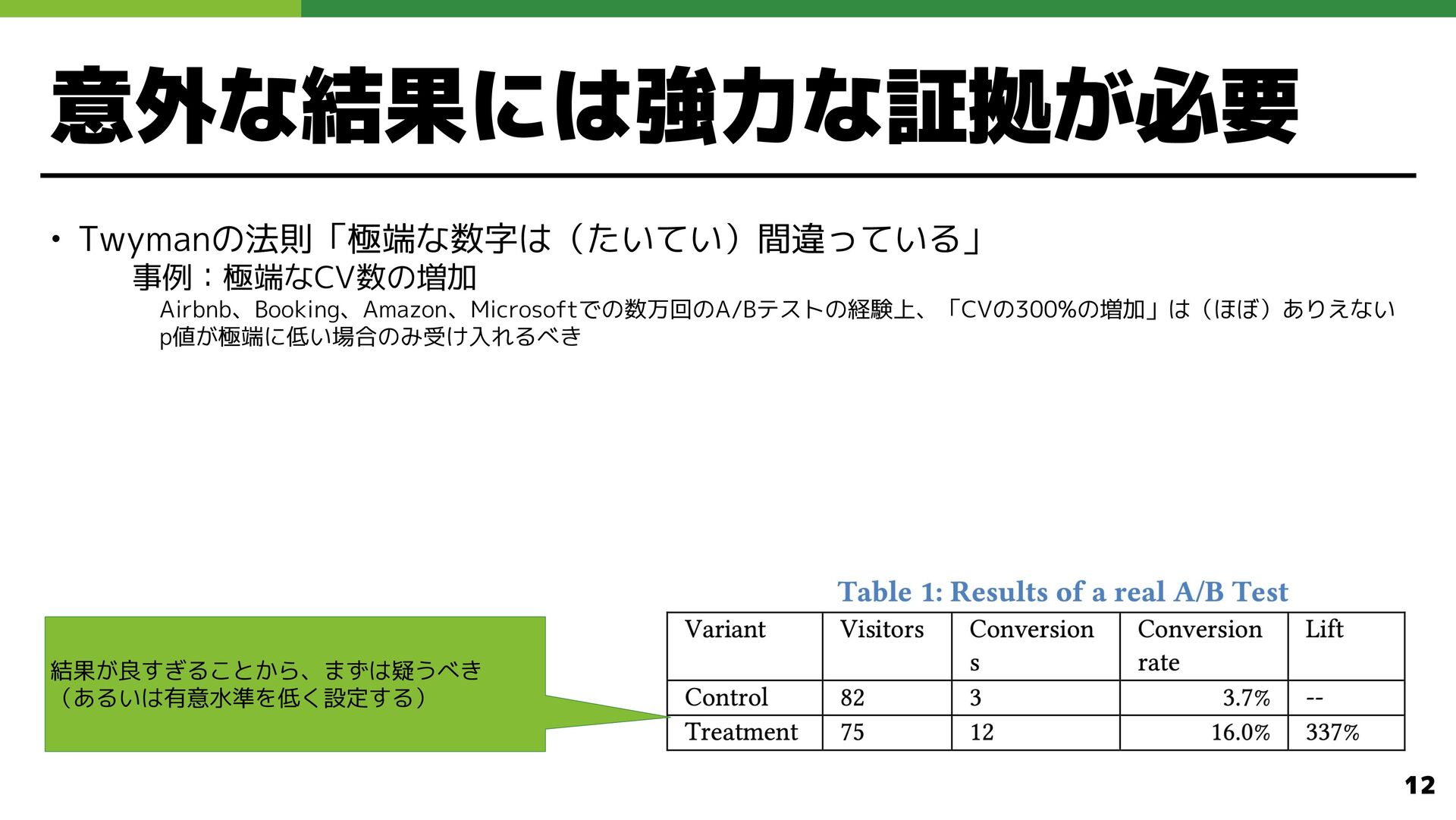 意外な結果には強力な証拠が必要

• Twymanの法則「極端な数字は（たいてい）間違っている」

事例：極端なCV数の増加

Airbnb、Booking、Amazon、Microsoftでの数万回のA/Bテストの経験上、「CVの300%の増加」は（ほぼ）ありえない

p値が極端に低い場合のみ受け入れるべき

結果が良すぎることから、まずは疑うべき
（あるいは有意水準を低く設定する）

Table 1: Results of a real A/B Test

| Variant | Visitors | Conversions | Conversion rate | Lift |
|---|---|---|---|---|
| Control | 82 | 3 | 3.7% | -- |
| Treatment | 75 | 12 | 16.0% | 337% |

12